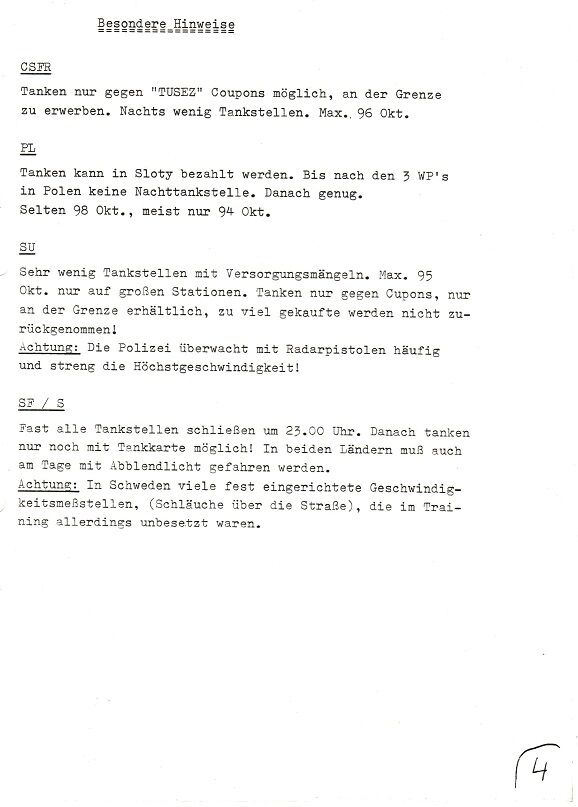 Besondere Hinweise

CSFR

Tanken nur gegen "TUSEZ" Coupons möglich, an der Grenze zu erwerben. Nachts wenig Tankstellen. Max. 96 Okt.

PL

Tanken kann in Sloty bezahlt werden. Bis nach den 3 WP's in Polen keine Nachttankstelle. Danach genug.
Selten 98 Okt., meist nur 94 Okt.

SU

Sehr wenig Tankstellen mit Versorgungsmängeln. Max. 95 Okt. nur auf großen Stationen. Tanken nur gegen Cupons, nur an der Grenze erhältlich, zu viel gekaufte werden nicht zurückgenommen!
Achtung: Die Polizei überwacht mit Radarpistolen häufig und streng die Höchstgeschwindigkeit!

SF / S

Fast alle Tankstellen schließen um 23.00 Uhr. Danach tanken nur noch mit Tankkarte möglich! In beiden Ländern muß auch am Tage mit Abblendlicht gefahren werden.
Achtung: In Schweden viele fest eingerichtete Geschwindigkeitsmeßstellen, (Schläuche über die Straße), die im Training allerdings unbesetzt waren.

4